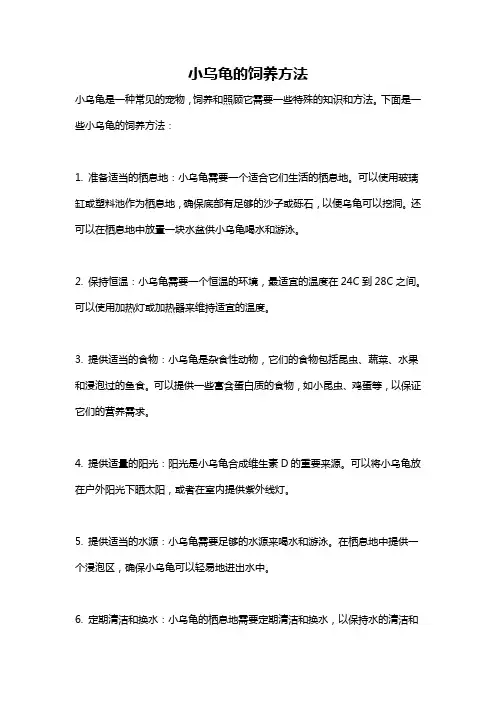 小乌龟的饲养方法

小乌龟是一种常见的宠物，饲养和照顾它需要一些特殊的知识和方法。下面是一些小乌龟的饲养方法：

1. 准备适当的栖息地：小乌龟需要一个适合它们生活的栖息地。可以使用玻璃缸或塑料池作为栖息地，确保底部有足够的沙子或砾石，以便乌龟可以挖洞。还可以在栖息地中放置一块水盆供小乌龟喝水和游泳。

2. 保持恒温：小乌龟需要一个恒温的环境，最适宜的温度在 24C 到 28C 之间。可以使用加热灯或加热器来维持适宜的温度。

3. 提供适当的食物：小乌龟是杂食性动物，它们的食物包括昆虫、蔬菜、水果和浸泡过的鱼食。可以提供一些富含蛋白质的食物，如小昆虫、鸡蛋等，以保证它们的营养需求。

4. 提供适量的阳光：阳光是小乌龟合成维生素 D 的重要来源。可以将小乌龟放在户外阳光下晒太阳，或者在室内提供紫外线灯。

5. 提供适当的水源：小乌龟需要足够的水源来喝水和游泳。在栖息地中提供一个浸泡区，确保小乌龟可以轻易地进出水中。

6. 定期清洁和换水：小乌龟的栖息地需要定期清洁和换水，以保持水的清洁和